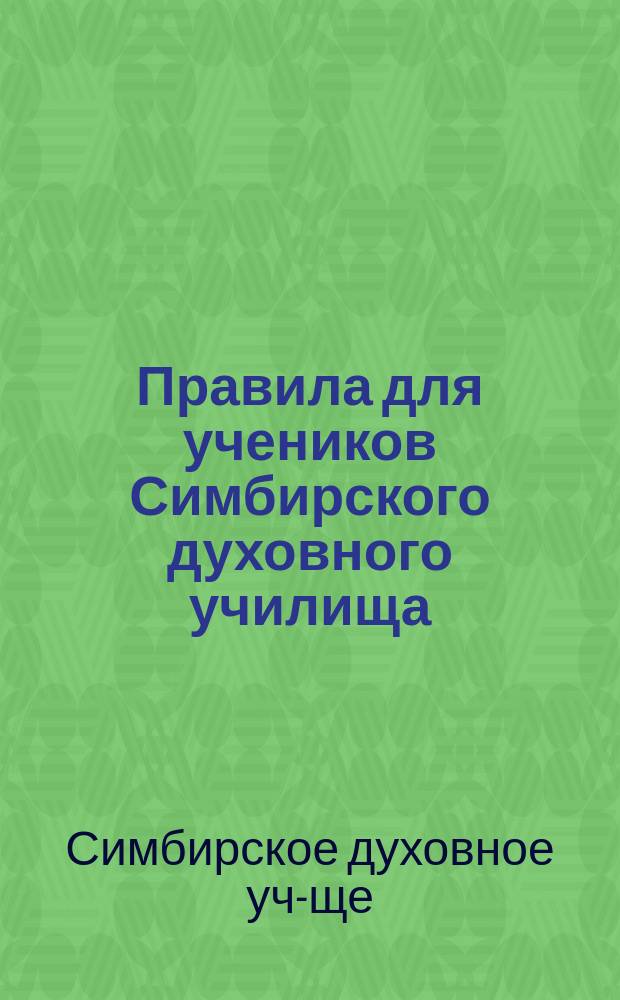 Правила для учеников Симбирского духовного училища

Симбирское духовное уч-ще